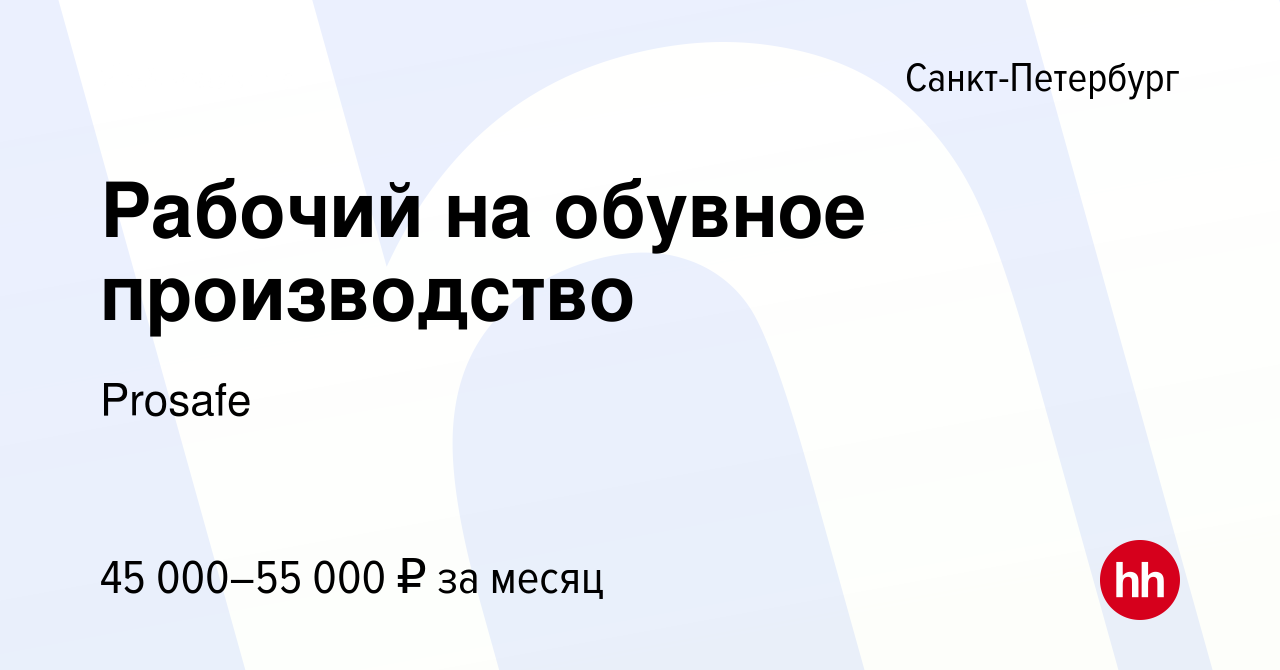 Санкт-Петербург

Рабочий на обувное производство

Prosafe

45 000–55 000 ₽ за месяц

hh